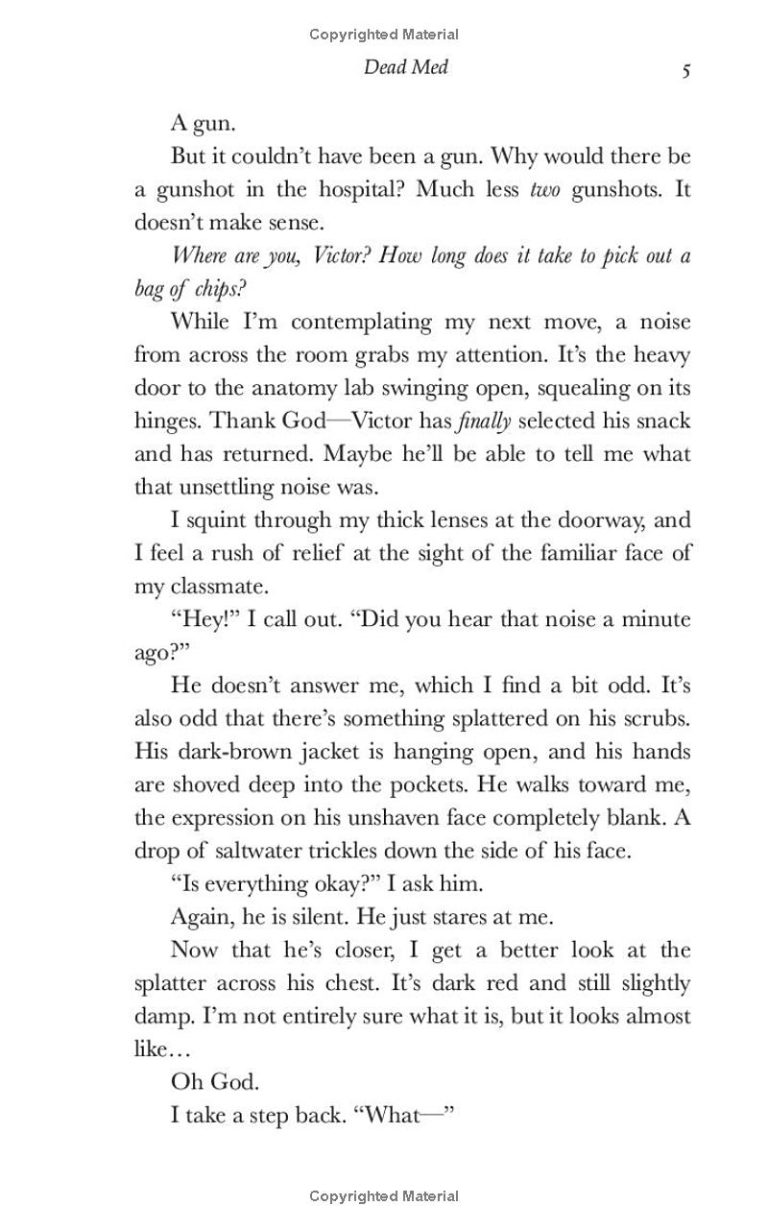 Copyrighted Material

Dead Med 5

A gun.

But it couldn't have been a gun. Why would there be a gunshot in the hospital? Much less two gunshots. It doesn't make sense.

Where are you, Victor? How long does it take to pick out a bag of chips?

While I'm contemplating my next move, a noise from across the room grabs my attention. It's the heavy door to the anatomy lab swinging open, squealing on its hinges. Thank God—Victor has finally selected his snack and has returned. Maybe he'll be able to tell me what that unsettling noise was.

I squint through my thick lenses at the doorway, and I feel a rush of relief at the sight of the familiar face of my classmate.

"Hey!" I call out. "Did you hear that noise a minute ago?"

He doesn't answer me, which I find a bit odd. It's also odd that there's something splattered on his scrubs. His dark-brown jacket is hanging open, and his hands are shoved deep into the pockets. He walks toward me, the expression on his unshaven face completely blank. A drop of saltwater trickles down the side of his face.

"Is everything okay?" I ask him.

Again, he is silent. He just stares at me.

Now that he's closer, I get a better look at the splatter across his chest. It's dark red and still slightly damp. I'm not entirely sure what it is, but it looks almost like…

Oh God.

I take a step back. "What—"

Copyrighted Material